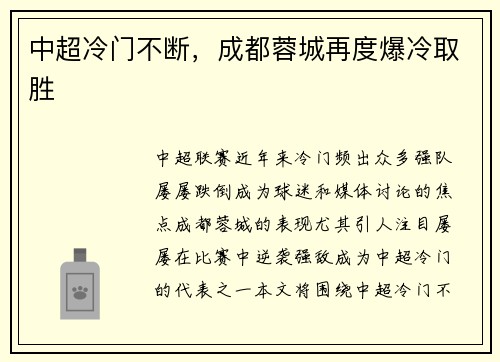 中超冷门不断，成都蓉城再度爆冷取胜

中超联赛近年来冷门频出众多强队屡屡跌倒成为球迷和媒体讨论的焦点成都蓉城的表现尤其引人注目屡屡在比赛中逆袭强敌成为中超冷门的代表之一本文将围绕中超冷门不